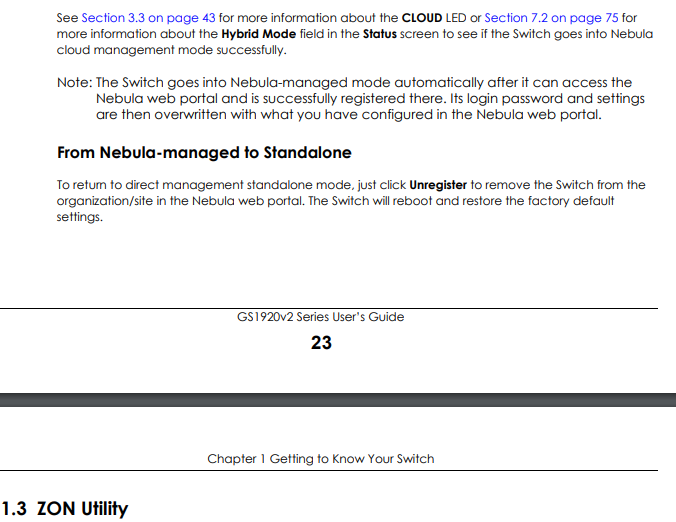 See Section 3.3 on page 43 for more information about the CLOUD LED or Section 7.2 on page 75 for more information about the Hybrid Mode field in the Status screen to see if the Switch goes into Nebula cloud management mode successfully.

Note: The Switch goes into Nebula-managed mode automatically after it can access the Nebula web portal and is successfully registered there. Its login password and settings are then overwritten with what you have configured in the Nebula web portal.

From Nebula-managed to Standalone

To return to direct management standalone mode, just click Unregister to remove the Switch from the organization/site in the Nebula web portal. The Switch will reboot and restore the factory default settings.

GS1920v2 Series User's Guide

23

Chapter 1 Getting to Know Your Switch

1.3 ZON Utility